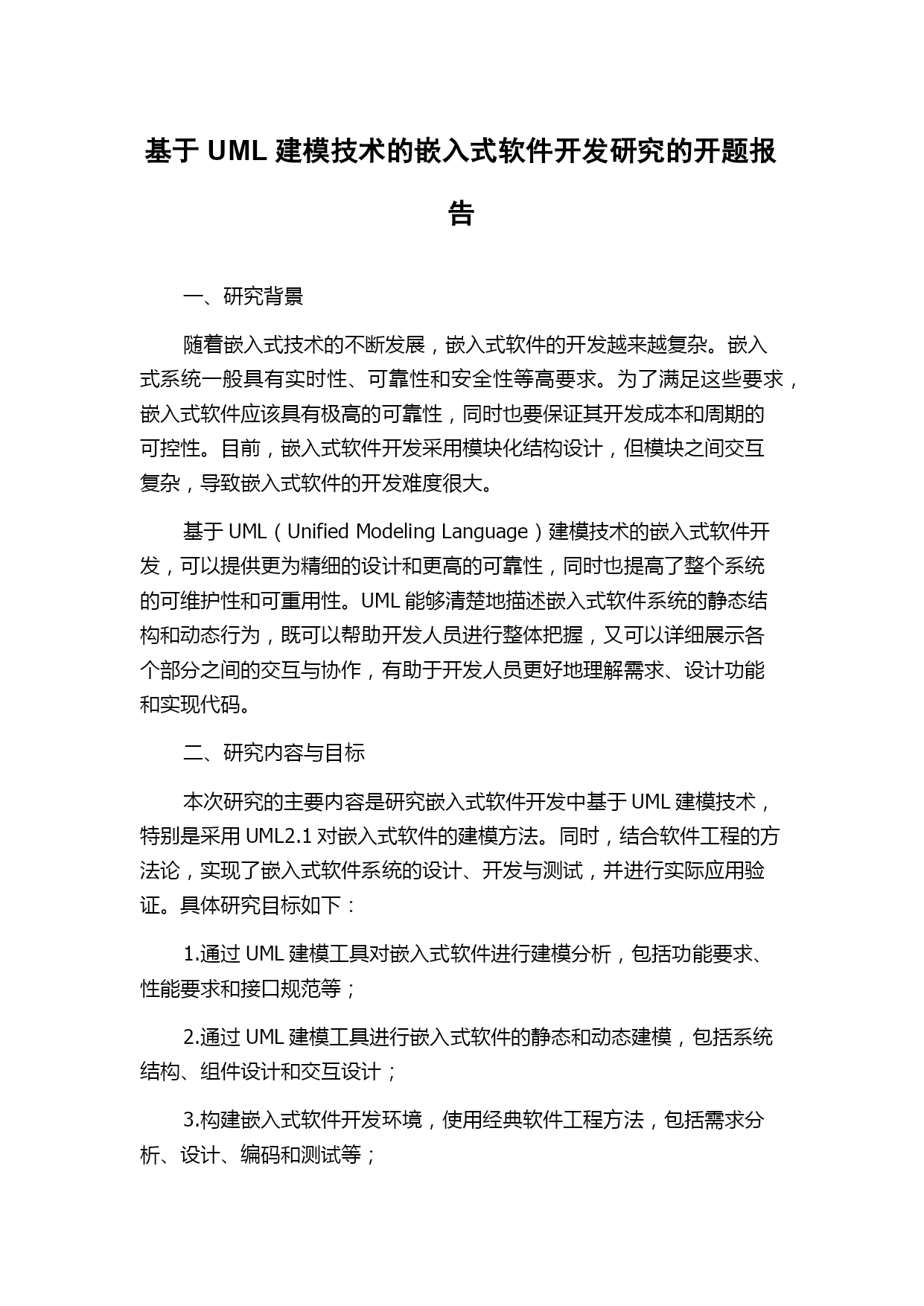 基于 UML 建模技术的嵌入式软件开发研究的开题报告

一、研究背景

随着嵌入式技术的不断发展，嵌入式软件的开发越来越复杂。嵌入式系统一般具有实时性、可靠性和安全性等高要求。为了满足这些要求，嵌入式软件应该具有极高的可靠性，同时也要保证其开发成本和周期的可控性。目前，嵌入式软件开发采用模块化结构设计，但模块之间交互复杂，导致嵌入式软件的开发难度很大。

基于 UML（Unified Modeling Language）建模技术的嵌入式软件开发，可以提供更为精细的设计和更高的可靠性，同时也提高了整个系统的可维护性和可重用性。UML 能够清楚地描述嵌入式软件系统的静态结构和动态行为，既可以帮助开发人员进行整体把握，又可以详细展示各个部分之间的交互与协作，有助于开发人员更好地理解需求、设计功能和实现代码。

二、研究内容与目标

本次研究的主要内容是研究嵌入式软件开发中基于 UML 建模技术，特别是采用 UML2.1 对嵌入式软件的建模方法。同时，结合软件工程的方法论，实现了嵌入式软件系统的设计、开发与测试，并进行实际应用验证。具体研究目标如下：

1.通过 UML 建模工具对嵌入式软件进行建模分析，包括功能要求、性能要求和接口规范等；

2.通过 UML 建模工具进行嵌入式软件的静态和动态建模，包括系统结构、组件设计和交互设计；

3.构建嵌入式软件开发环境，使用经典软件工程方法，包括需求分析、设计、编码和测试等；